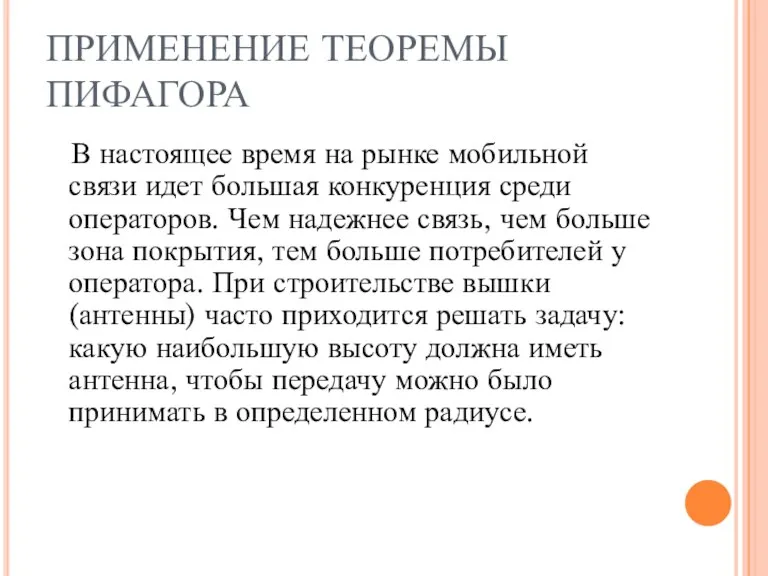 ПРИМЕНЕНИЕ ТЕОРЕМЫ ПИФАГОРА

В настоящее время на рынке мобильной связи идет большая конкуренция среди операторов. Чем надежнее связь, чем больше зона покрытия, тем больше потребителей у оператора. При строительстве вышки (антенны) часто приходится решать задачу: какую наибольшую высоту должна иметь антенна, чтобы передачу можно было принимать в определенном радиусе.